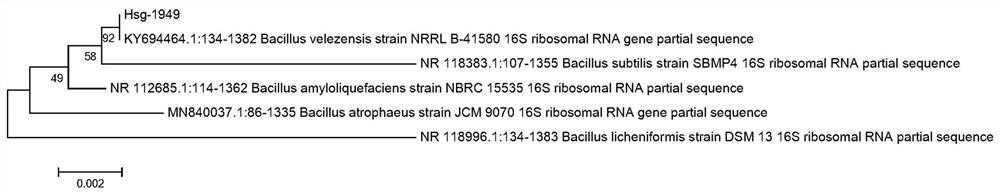 Hsg-1949

92

KY694464.1:134-1382 Bacillus velezensis strain NRRL B-41580 16S ribosomal RNA gene partial sequence

58

NR 118383.1:107-1355 Bacillus subtilis strain SBMP4 16S ribosomal RNA partial sequence

49

NR 112685.1:114-1362 Bacillus amyloliquefaciens strain NBRC 15535 16S ribosomal RNA partial sequence

MN840037.1:86-1335 Bacillus atrophaeus strain JCM 9070 16S ribosomal RNA gene partial sequence

NR 118996.1:134-1383 Bacillus licheniformis strain DSM 13 16S ribosomal RNA partial sequence

0.002